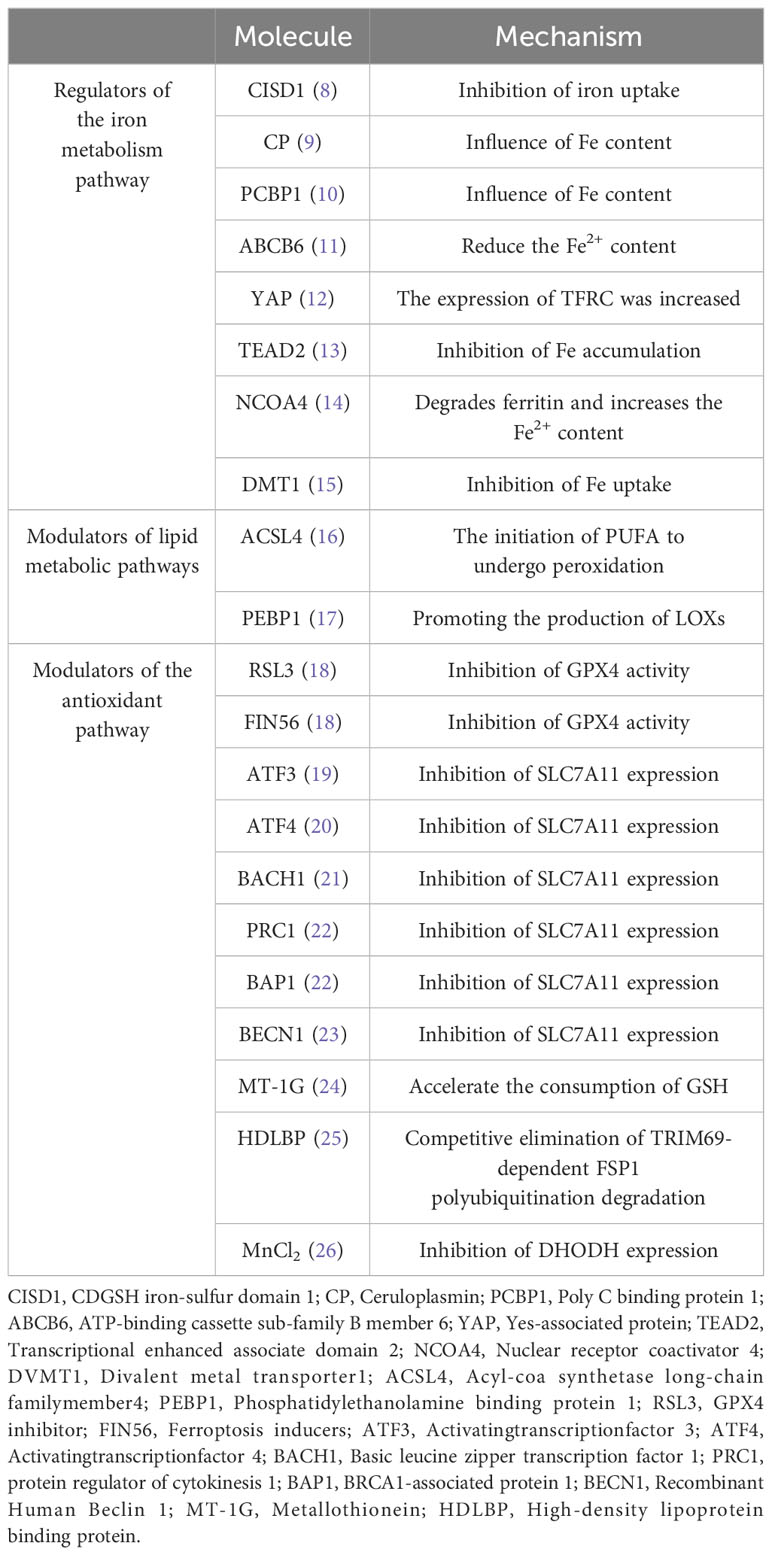 | | Molecule | Mechanism |
|---|---|---|
| Regulators of the iron metabolism pathway | CISD1 (8) | Inhibition of iron uptake |
| | CP (9) | Influence of Fe content |
| | PCBP1 (10) | Influence of Fe content |
| | ABCB6 (11) | Reduce the $Fe^{2+}$ content |
| | YAP (12) | The expression of TFRC was increased |
| | TEAD2 (13) | Inhibition of Fe accumulation |
| | NCOA4 (14) | Degrades ferritin and increases the $Fe^{2+}$ content |
| | DMT1 (15) | Inhibition of Fe uptake |
| Modulators of lipid metabolic pathways | ACSL4 (16) | The initiation of PUFA to undergo peroxidation |
| | PEBP1 (17) | Promoting the production of LOXs |
| Modulators of the antioxidant pathway | RSL3 (18) | Inhibition of GPX4 activity |
| | FIN56 (18) | Inhibition of GPX4 activity |
| | ATF3 (19) | Inhibition of SLC7A11 expression |
| | ATF4 (20) | Inhibition of SLC7A11 expression |
| | BACH1 (21) | Inhibition of SLC7A11 expression |
| | PRC1 (22) | Inhibition of SLC7A11 expression |
| | BAP1 (22) | Inhibition of SLC7A11 expression |
| | BECN1 (23) | Inhibition of SLC7A11 expression |
| | MT-1G (24) | Accelerate the consumption of GSH |
| | HDLBP (25) | Competitive elimination of TRIM69-dependent FSP1 polyubiquitination degradation |
| | $MnCl_2$ (26) | Inhibition of DHODH expression |

CISD1, CDGSH iron-sulfur domain 1; CP, Ceruloplasmin; PCBP1, Poly C binding protein 1; ABCB6, ATP-binding cassette sub-family B member 6; YAP, Yes-associated protein; TEAD2, Transcriptional enhanced associate domain 2; NCOA4, Nuclear receptor coactivator 4; DVMT1, Divalent metal transporter1; ACSL4, Acyl-coa synthetase long-chain familymember4; PEBP1, Phosphatidylethanolamine binding protein 1; RSL3, GPX4 inhibitor; FIN56, Ferroptosis inducers; ATF3, Activatingtranscriptionfactor 3; ATF4, Activatingtranscriptionfactor 4; BACH1, Basic leucine zipper transcription factor 1; PRC1, protein regulator of cytokinesis 1; BAP1, BRCA1-associated protein 1; BECN1, Recombinant Human Beclin 1; MT-1G, Metallothionein; HDLBP, High-density lipoprotein binding protein.